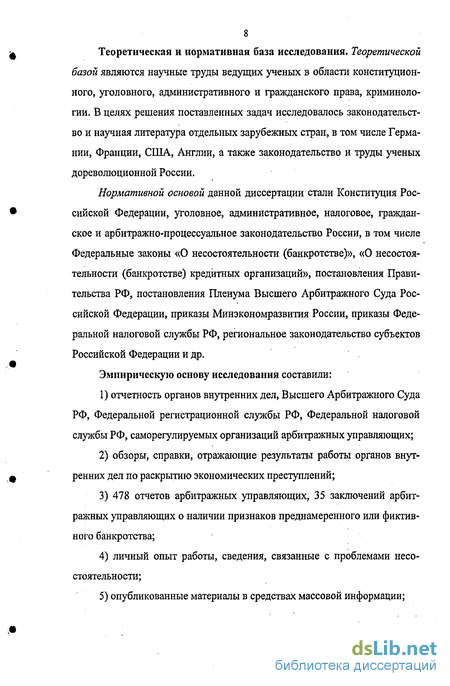 8

Теоретическая и нормативная база исследования. Теоретической базой являются научные труды ведущих ученых в области конституционного, уголовного, административного и гражданского права, криминологии. В целях решения поставленных задач исследовалось законодательство и научная литература отдельных зарубежных стран, в том числе Германии, Франции, США, Англии, а также законодательство и труды ученых дореволюционной России.

Нормативной основой данной диссертации стали Конституция Российской Федерации, уголовное, административное, налоговое, гражданское и арбитражно-процессуальное законодательство России, в том числе Федеральные законы «О несостоятельности (банкротстве)», «О несостоятельности (банкротстве) кредитных организаций», постановления Правительства РФ, постановления Пленума Высшего Арбитражного Суда Российской Федерации, приказы Минэкономразвития России, приказы Федеральной налоговой службы РФ, региональное законодательство субъектов Российской Федерации и др.

Эмпирическую основу исследования составили:

1) отчетность органов внутренних дел, Высшего Арбитражного Суда РФ, Федеральной регистрационной службы РФ, Федеральной налоговой службы РФ, саморегулируемых организаций арбитражных управляющих;

2) обзоры, справки, отражающие результаты работы органов внутренних дел по раскрытию экономических преступлений;

3) 478 отчетов арбитражных управляющих, 35 заключений арбитражных управляющих о наличии признаков преднамеренного или фиктивного банкротства;

4) личный опыт работы, сведения, связанные с проблемами несостоятельности;

5) опубликованные материалы в средствах массовой информации;

dsLib.net
библиотека диссертаций